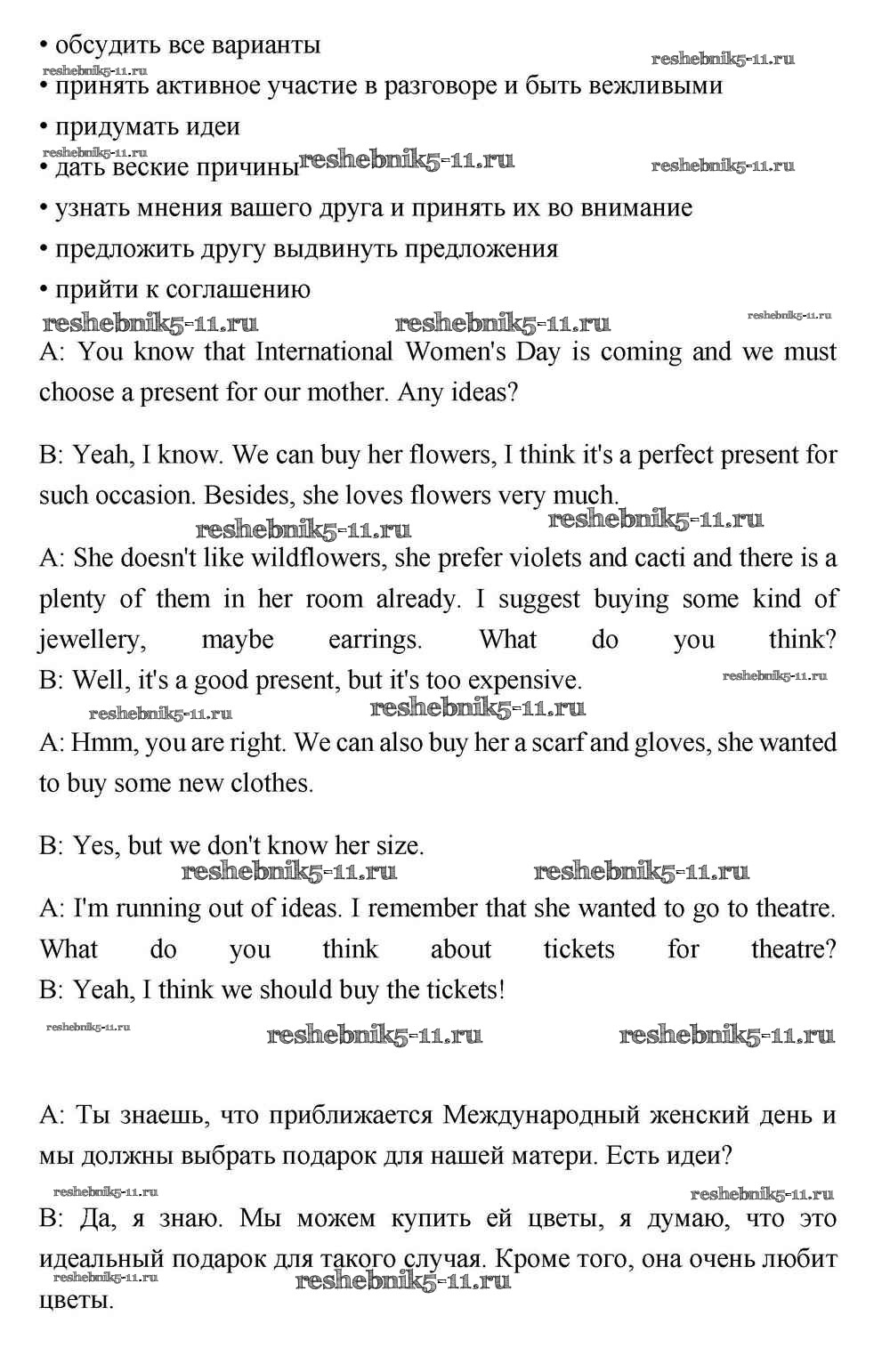 • обсудить все варианты

reshebnik5-11.ru

reshebnik5-11.ru

• принять активное участие в разговоре и быть вежливыми

• придумать идеи

reshebnik5-11.ru

• дать веские причины

reshebnik5-11.ru

reshebnik5-11.ru

• узнать мнения вашего друга и принять их во внимание

• предложить другу выдвинуть предложения

• прийти к соглашению

reshebnik5-11.ru reshebnik5-11.ru reshebnik5-11.ru

A: You know that International Women's Day is coming and we must choose a present for our mother. Any ideas?

B: Yeah, I know. We can buy her flowers, I think it's a perfect present for such occasion. Besides, she loves flowers very much.

reshebnik5-11.ru reshebnik5-11.ru

A: She doesn't like wildflowers, she prefer violets and cacti and there is a plenty of them in her room already. I suggest buying some kind of jewellery, maybe earrings. What do you think?
B: Well, it's a good present, but it's too expensive.

reshebnik5-11.ru

reshebnik5-11.ru reshebnik5-11.ru

A: Hmm, you are right. We can also buy her a scarf and gloves, she wanted to buy some new clothes.

B: Yes, but we don't know her size.

reshebnik5-11.ru reshebnik5-11.ru

A: I'm running out of ideas. I remember that she wanted to go to theatre. What do you think about tickets for theatre?
B: Yeah, I think we should buy the tickets!

reshebnik5-11.ru reshebnik5-11.ru reshebnik5-11.ru

A: Ты знаешь, что приближается Международный женский день и мы должны выбрать подарок для нашей матери. Есть идеи?

reshebnik5-11.ru reshebnik5-11.ru

B: Да, я знаю. Мы можем купить ей цветы, я думаю, что это идеальный подарок для такого случая. Кроме того, она очень любит цветы.

reshebnik5-11.ru reshebnik5-11.ru